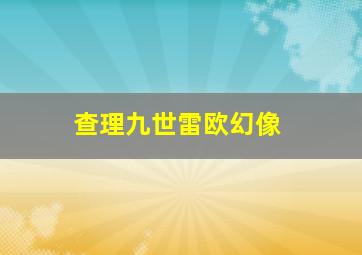 查理九世雷欧幻像